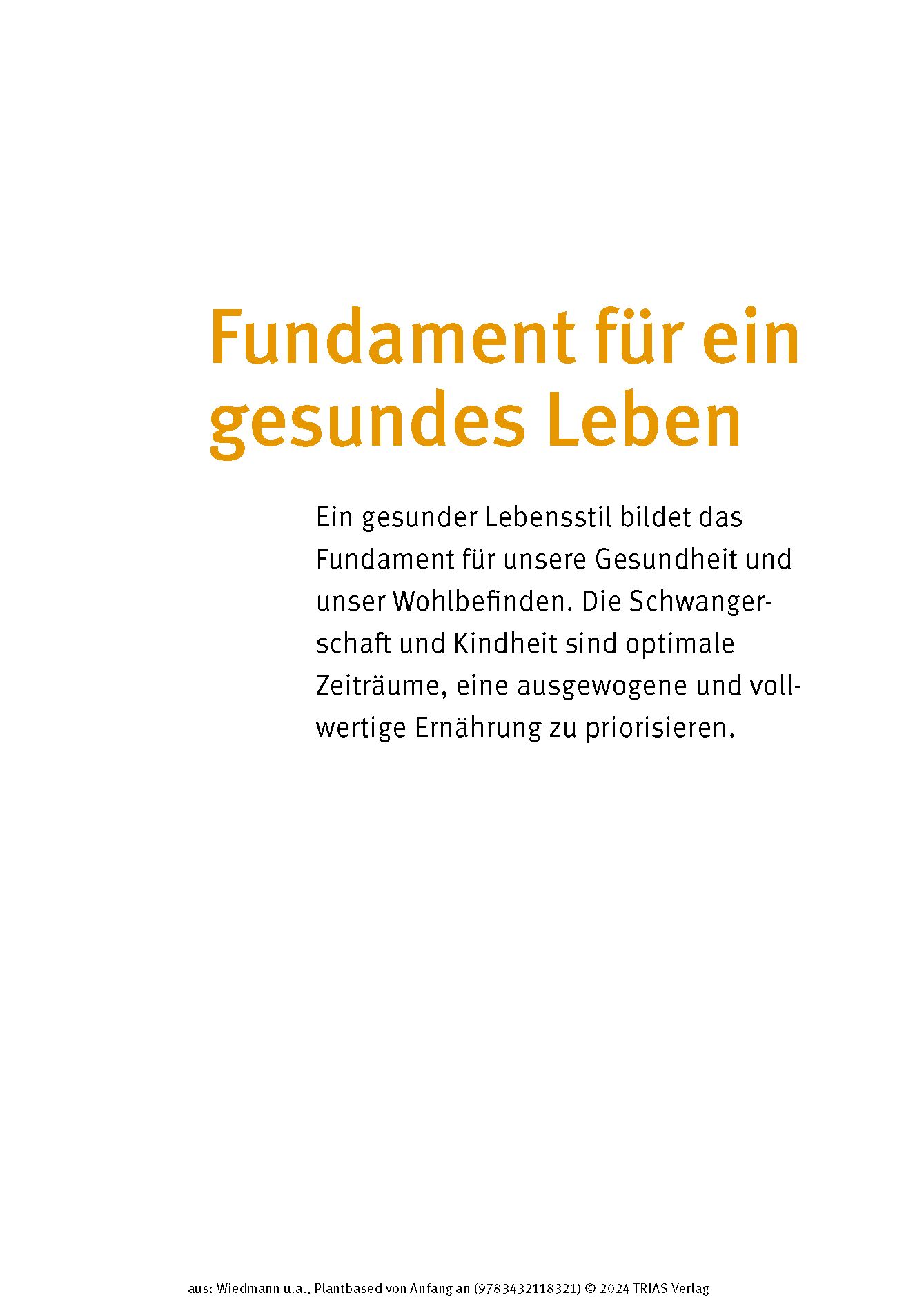 Fundament für ein gesundes Leben

Ein gesunder Lebensstil bildet das Fundament für unsere Gesundheit und unser Wohlbefinden. Die Schwangerschaft und Kindheit sind optimale Zeiträume, eine ausgewogene und vollwertige Ernährung zu priorisieren.

aus: Wiedmann u.a., Plantbased von Anfang an (9783432118321) © 2024 TRIAS Verlag